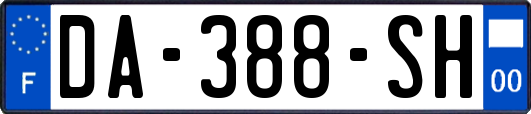 F
DA-388-SH
00